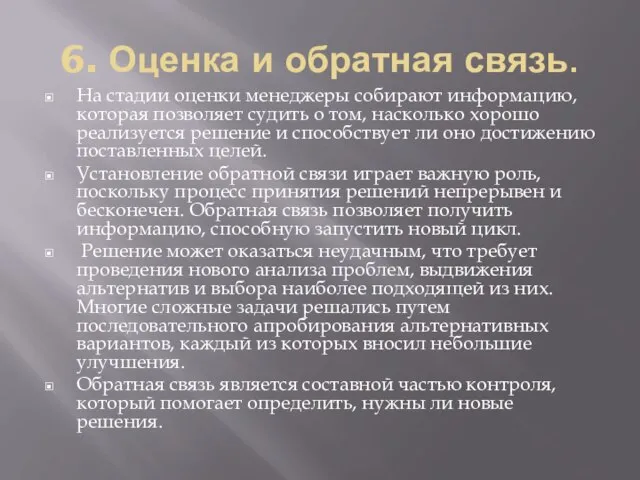 6. Оценка и обратная связь.

На стадии оценки менеджеры собирают информацию, которая позволяет судить о том, насколько хорошо реализуется решение и способствует ли оно достижению поставленных целей.

Установление обратной связи играет важную роль, поскольку процесс принятия решений непрерывен и бесконечен. Обратная связь позволяет получить информацию, способную запустить новый цикл.

Решение может оказаться неудачным, что требует проведения нового анализа проблем, выдвижения альтернатив и выбора наиболее подходящей из них. Многие сложные задачи решались путем последовательного апробирования альтернативных вариантов, каждый из которых вносил небольшие улучшения.

Обратная связь является составной частью контроля, который помогает определить, нужны ли новые решения.